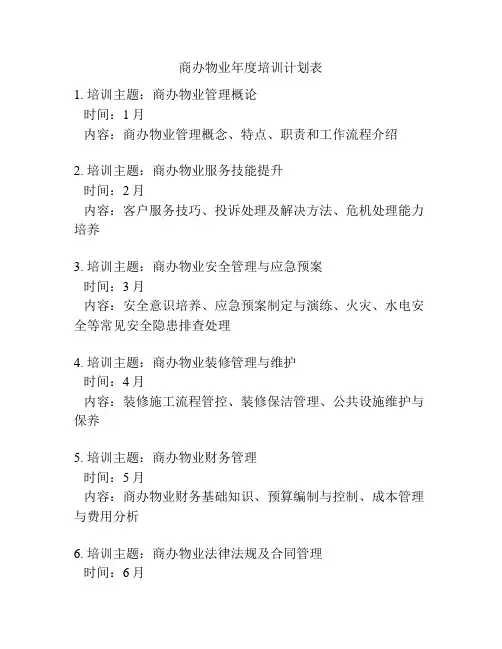 商办物业年度培训计划表

1. 培训主题：商办物业管理概论
时间：1 月
内容：商办物业管理概念、特点、职责和工作流程介绍

2. 培训主题：商办物业服务技能提升
时间：2 月
内容：客户服务技巧、投诉处理及解决方法、危机处理能力培养

3. 培训主题：商办物业安全管理与应急预案
时间：3 月
内容：安全意识培养、应急预案制定与演练、火灾、水电安全等常见安全隐患排查处理

4. 培训主题：商办物业装修管理与维护
时间：4 月
内容：装修施工流程管控、装修保洁管理、公共设施维护与保养

5. 培训主题：商办物业财务管理
时间：5 月
内容：商办物业财务基础知识、预算编制与控制、成本管理与费用分析

6. 培训主题：商办物业法律法规及合同管理
时间：6 月